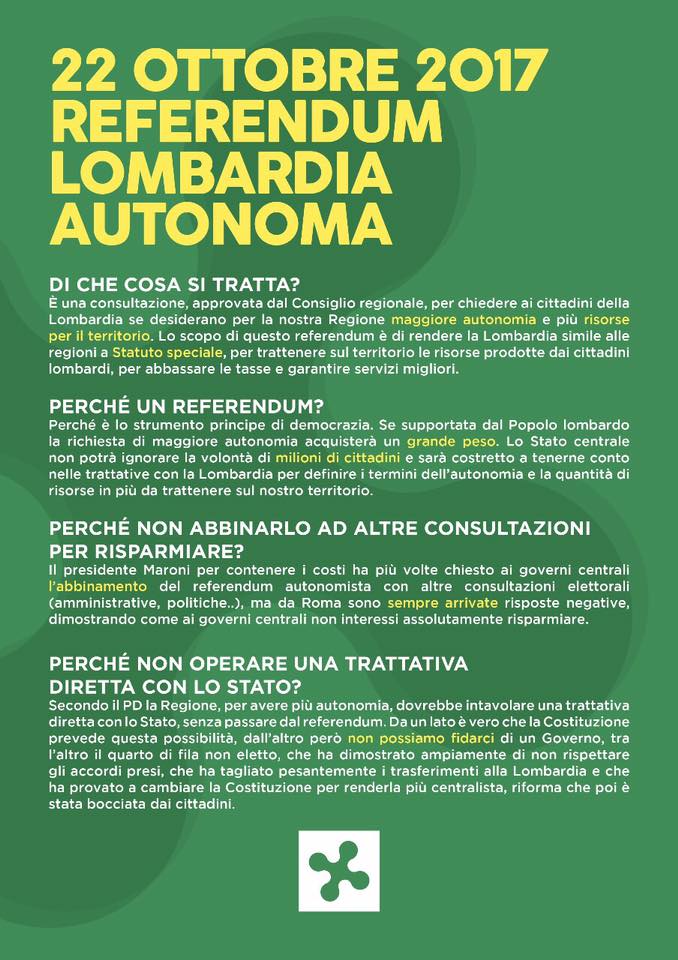 22 OTTOBRE 2017
REFERENDUM
LOMBARDIA
AUTONOMA

DI CHE COSA SI TRATTA?
È una consultazione, approvata dal Consiglio regionale, per chiedere ai cittadini della Lombardia se desiderano per la nostra Regione maggiore autonomia e più risorse per il territorio. Lo scopo di questo referendum è di rendere la Lombardia simile alle regioni a Statuto speciale, per trattenere sul territorio le risorse prodotte dai cittadini lombardi, per abbassare le tasse e garantire servizi migliori.

PERCHÉ UN REFERENDUM?
Perché è lo strumento principe di democrazia. Se supportata dal Popolo lombardo la richiesta di maggiore autonomia acquisterà un grande peso. Lo Stato centrale non potrà ignorare la volontà di milioni di cittadini e sarà costretto a tenerne conto nelle trattative con la Lombardia per definire i termini dell'autonomia e la quantità di risorse in più da trattenere sul nostro territorio.

PERCHÉ NON ABBINARLO AD ALTRE CONSULTAZIONI PER RISPARMIARE?
Il presidente Maroni per contenere i costi ha più volte chiesto ai governi centrali l'abbinamento del referendum autonomista con altre consultazioni elettorali (amministrative, politiche..), ma da Roma sono sempre arrivate risposte negative, dimostrando come ai governi centrali non interessi assolutamente risparmiare.

PERCHÉ NON OPERARE UNA TRATTATIVA DIRETTA CON LO STATO?
Secondo il PD la Regione, per avere più autonomia, dovrebbe intavolare una trattativa diretta con lo Stato, senza passare dal referendum. Da un lato è vero che la Costituzione prevede questa possibilità, dall'altro però non possiamo fidarci di un Governo, tra l'altro il quarto di fila non eletto, che ha dimostrato ampiamente di non rispettare gli accordi presi, che ha tagliato pesantemente i trasferimenti alla Lombardia e che ha provato a cambiare la Costituzione per renderla più centralista, riforma che poi è stata bocciata dai cittadini.